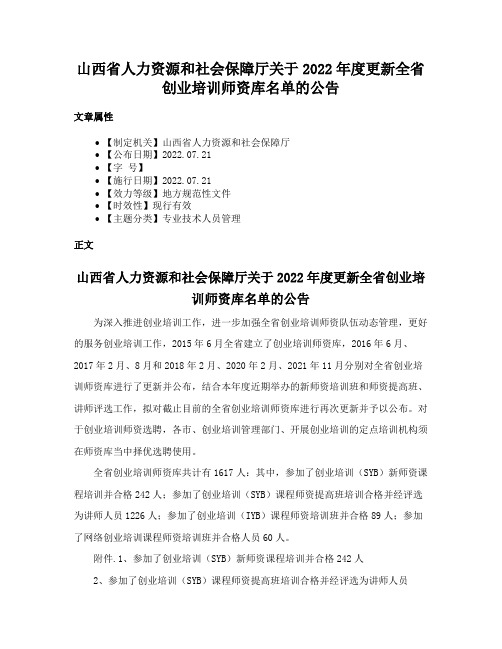 山西省人力资源和社会保障厅关于2022年度更新全省创业培训师资库名单的公告

文章属性

• 【制定机关】山西省人力资源和社会保障厅
• 【公布日期】2022.07.21
• 【字 号】
• 【施行日期】2022.07.21
• 【效力等级】地方规范性文件
• 【时效性】现行有效
• 【主题分类】专业技术人员管理

正文

山西省人力资源和社会保障厅关于2022年度更新全省创业培训师资库名单的公告

为深入推进创业培训工作，进一步加强全省创业培训师资队伍动态管理，更好的服务创业培训工作，2015年6月全省建立了创业培训师资库，2016年6月、2017年2月、8月和2018年2月、2020年2月、2021年11月分别对全省创业培训师资库进行了更新并公布，结合本年度近期举办的新师资培训班和师资提高班、讲师评选工作，拟对截止目前的全省创业培训师资库进行再次更新并予以公布。对于创业培训师资选聘，各市、创业培训管理部门、开展创业培训的定点培训机构须在师资库当中择优选聘使用。

全省创业培训师资库共计有1617人：其中，参加了创业培训（SYB）新师资课程培训并合格242人；参加了创业培训（SYB）课程师资提高班培训合格并经评选为讲师人员1226人；参加了创业培训（IYB）课程师资培训班并合格89人；参加了网络创业培训课程师资培训班并合格人员60人。

附件.1、参加了创业培训（SYB）新师资课程培训并合格242人

2、参加了创业培训（SYB）课程师资提高班培训合格并经评选为讲师人员